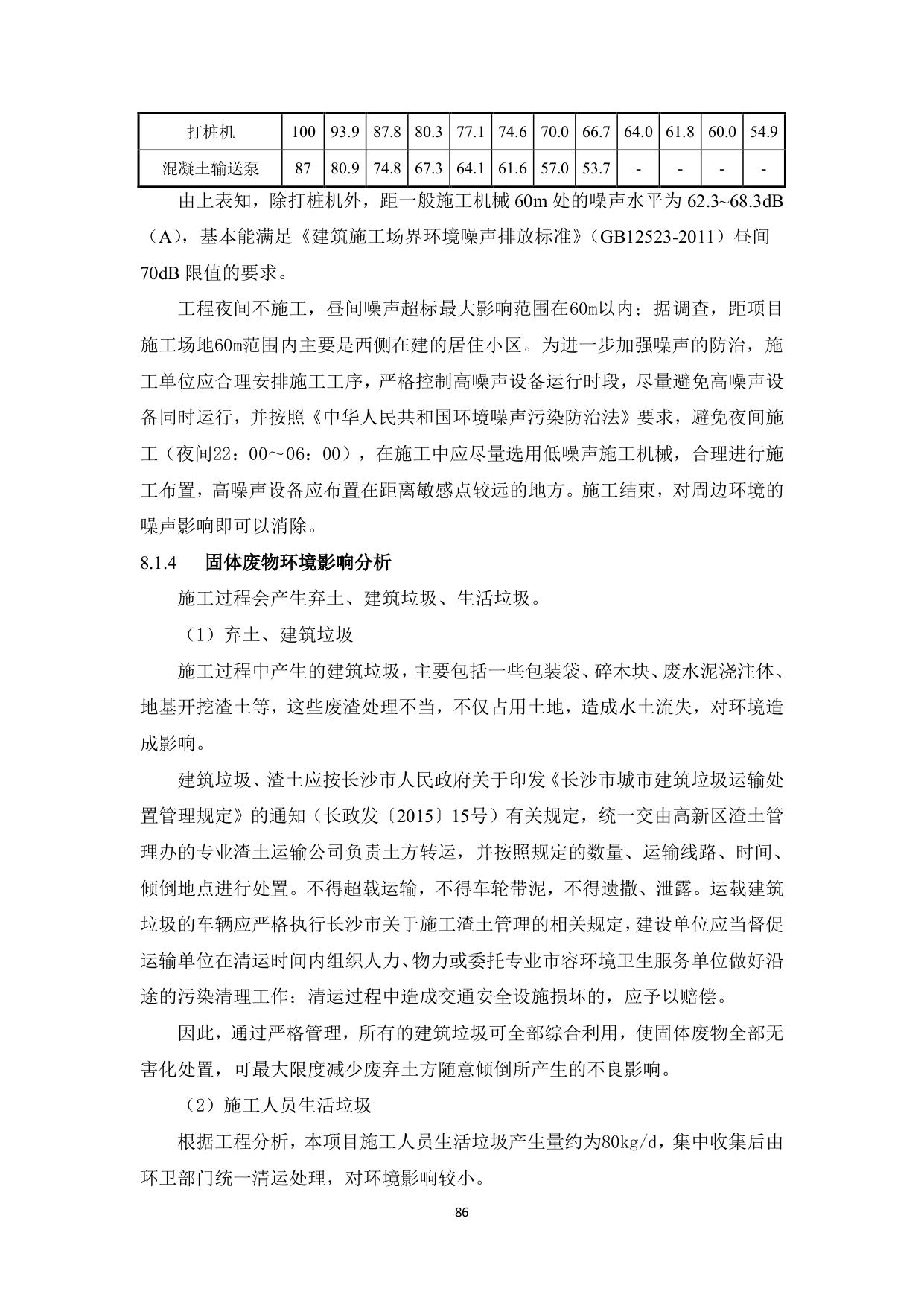 | 打桩机 | 100 | 93.9 | 87.8 | 80.3 | 77.1 | 74.6 | 70.0 | 66.7 | 64.0 | 61.8 | 60.0 | 54.9 |
|---|---|---|---|---|---|---|---|---|---|---|---|---|
| 混凝土输送泵 | 87 | 80.9 | 74.8 | 67.3 | 64.1 | 61.6 | 57.0 | 53.7 | - | - | - | - |

由上表知，除打桩机外，距一般施工机械 60m 处的噪声水平为 62.3~68.3dB（A），基本能满足《建筑施工场界环境噪声排放标准》（GB12523-2011）昼间 70dB 限值的要求。

工程夜间不施工，昼间噪声超标最大影响范围在60m以内；据调查，距项目施工场地60m范围内主要是西侧在建的居住小区。为进一步加强噪声的防治，施工单位应合理安排施工工序，严格控制高噪声设备运行时段，尽量避免高噪声设备同时运行，并按照《中华人民共和国环境噪声污染防治法》要求，避免夜间施工（夜间22：00～06：00），在施工中应尽量选用低噪声施工机械，合理进行施工布置，高噪声设备应布置在距离敏感点较远的地方。施工结束，对周边环境的噪声影响即可以消除。

8.1.4 固体废物环境影响分析

施工过程会产生弃土、建筑垃圾、生活垃圾。

（1）弃土、建筑垃圾

施工过程中产生的建筑垃圾，主要包括一些包装袋、碎木块、废水泥浇注体、地基开挖渣土等，这些废渣处理不当，不仅占用土地，造成水土流失，对环境造成影响。

建筑垃圾、渣土应按长沙市人民政府关于印发《长沙市城市建筑垃圾运输处置管理规定》的通知（长政发〔2015〕15号）有关规定，统一交由高新区渣土管理办的专业渣土运输公司负责土方转运，并按照规定的数量、运输线路、时间、倾倒地点进行处置。不得超载运输，不得车轮带泥，不得遗撒、泄露。运载建筑垃圾的车辆应严格执行长沙市关于施工渣土管理的相关规定，建设单位应当督促运输单位在清运时间内组织人力、物力或委托专业市容环境卫生服务单位做好沿途的污染清理工作；清运过程中造成交通安全设施损坏的，应予以赔偿。

因此，通过严格管理，所有的建筑垃圾可全部综合利用，使固体废物全部无害化处置，可最大限度减少废弃土方随意倾倒所产生的不良影响。

（2）施工人员生活垃圾

根据工程分析，本项目施工人员生活垃圾产生量约为80kg/d，集中收集后由环卫部门统一清运处理，对环境影响较小。

86